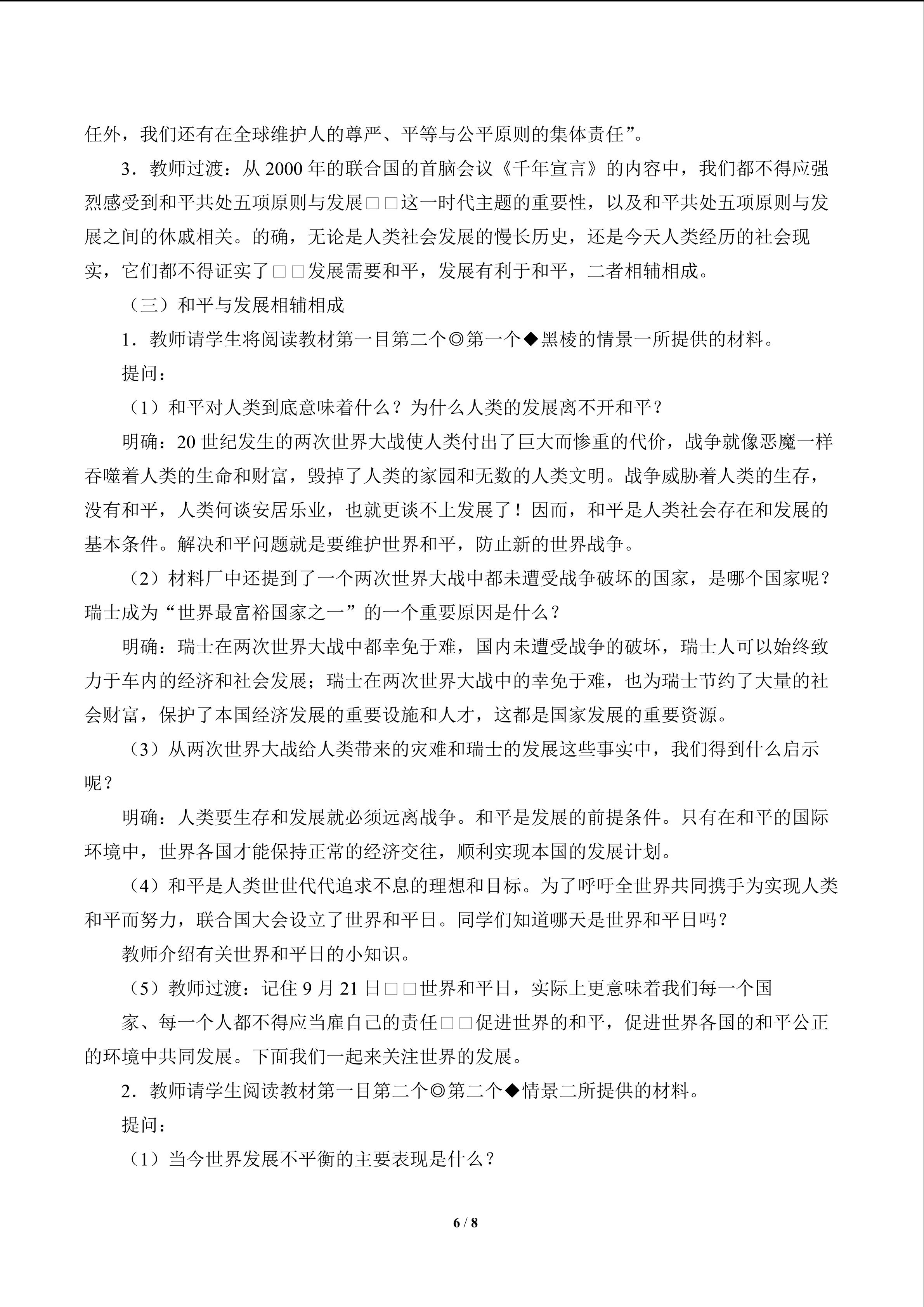 任外，我们还有在全球维护人的尊严、平等与公平原则的集体责任”。

3．教师过渡：从2000年的联合国的首脑会议《千年宣言》的内容中，我们都不得应强烈感受到和平共处五项原则与发展□□这一时代主题的重要性，以及和平共处五项原则与发展之间的休戚相关。的确，无论是人类社会发展的慢长历史，还是今天人类经历的社会现实，它们都不得证实了□□发展需要和平，发展有利于和平，二者相辅相成。

（三）和平与发展相辅相成

1．教师请学生将阅读教材第一目第二个◎第一个◆黑棱的情景一所提供的材料。

提问：

（1）和平对人类到底意味着什么？为什么人类的发展离不开和平？

明确：20世纪发生的两次世界大战使人类付出了巨大而惨重的代价，战争就像恶魔一样吞噬着人类的生命和财富，毁掉了人类的家园和无数的人类文明。战争威胁着人类的生存，没有和平，人类何谈安居乐业，也就更谈不上发展了！因而，和平是人类社会存在和发展的基本条件。解决和平问题就是要维护世界和平，防止新的世界战争。

（2）材料厂中还提到了一个两次世界大战中都未遭受战争破坏的国家，是哪个国家呢？瑞士成为“世界最富裕国家之一”的一个重要原因是什么？

明确：瑞士在两次世界大战中都幸免于难，国内未遭受战争的破坏，瑞士人可以始终致力于车内的经济和社会发展；瑞士在两次世界大战中的幸免于难，也为瑞士节约了大量的社会财富，保护了本国经济发展的重要设施和人才，这都是国家发展的重要资源。

（3）从两次世界大战给人类带来的灾难和瑞士的发展这些事实中，我们得到什么启示呢？

明确：人类要生存和发展就必须远离战争。和平是发展的前提条件。只有在和平的国际环境中，世界各国才能保持正常的经济交往，顺利实现本国的发展计划。

（4）和平是人类世世代代追求不息的理想和目标。为了呼吁全世界共同携手为实现人类和平而努力，联合国大会设立了世界和平日。同学们知道哪天是世界和平日吗？

教师介绍有关世界和平日的小知识。

（5）教师过渡：记住9月21日□□世界和平日，实际上更意味着我们每一个国家、每一个人都不得应当雇自己的责任□□促进世界的和平，促进世界各国的和平公正的环境中共同发展。下面我们一起来关注世界的发展。

2．教师请学生阅读教材第一目第二个◎第二个◆情景二所提供的材料。

提问：

（1）当今世界发展不平衡的主要表现是什么？

6 / 8